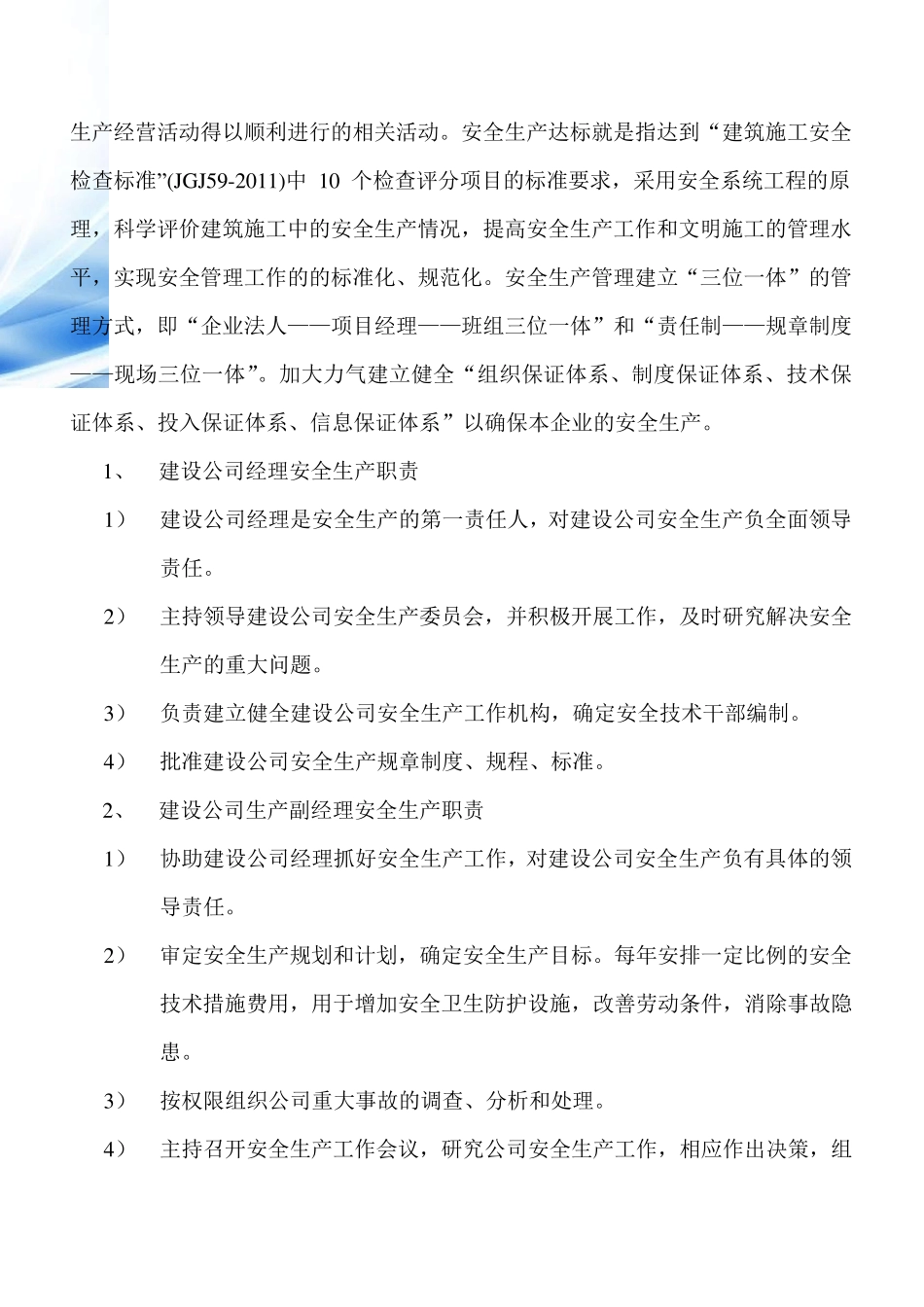 生产经营活动得以顺利进行的相关活动。安全生产达标就是指达到“建筑施工安全检查标准”(JGJ59-2011)中 10 个检查评分项目的标准要求，采用安全系统工程的原理，科学评价建筑施工中的安全生产情况，提高安全生产工作和文明施工的管理水平，实现安全管理工作的的标准化、规范化。安全生产管理建立“三位一体”的管理方式，即“企业法人——项目经理——班组三位一体”和“责任制——规章制度——现场三位一体”。加大力气建立健全“组织保证体系、制度保证体系、技术保证体系、投入保证体系、信息保证体系”以确保本企业的安全生产。

1、 建设公司经理安全生产职责

1） 建设公司经理是安全生产的第一责任人，对建设公司安全生产负全面领导责任。

2） 主持领导建设公司安全生产委员会，并积极开展工作，及时研究解决安全生产的重大问题。

3） 负责建立健全建设公司安全生产工作机构，确定安全技术干部编制。

4） 批准建设公司安全生产规章制度、规程、标准。

2、 建设公司生产副经理安全生产职责

1） 协助建设公司经理抓好安全生产工作，对建设公司安全生产负有具体的领导责任。

2） 审定安全生产规划和计划，确定安全生产目标。每年安排一定比例的安全技术措施费用，用于增加安全卫生防护设施，改善劳动条件，消除事故隐患。

3） 按权限组织公司重大事故的调查、分析和处理。

4） 主持召开安全生产工作会议，研究公司安全生产工作，相应作出决策，组